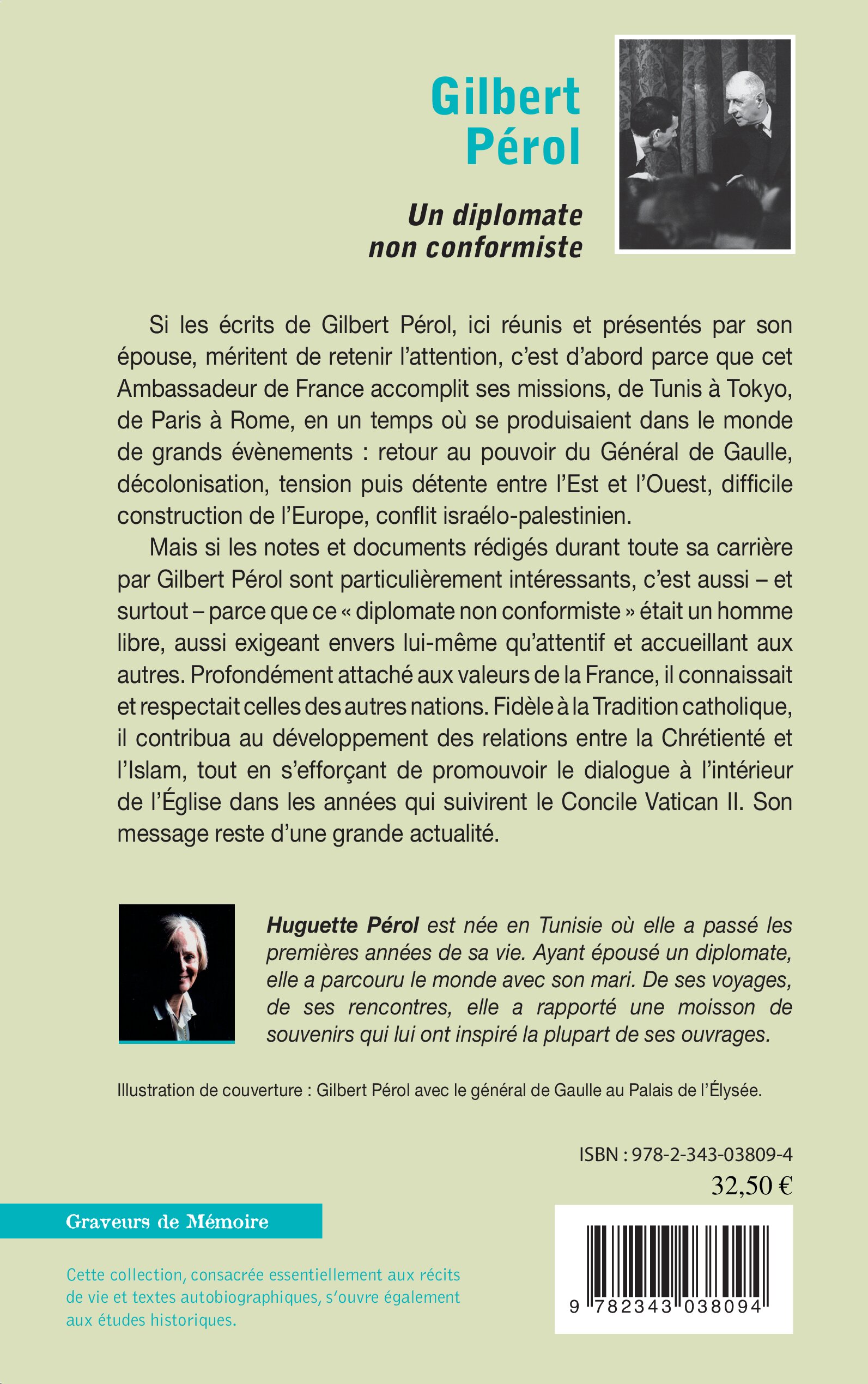 Gilbert Pérol

Un diplomate non conformiste

Si les écrits de Gilbert Pérol, ici réunis et présentés par son épouse, méritent de retenir l'attention, c'est d'abord parce que cet Ambassadeur de France accomplit ses missions, de Tunis à Tokyo, de Paris à Rome, en un temps où se produisaient dans le monde de grands évènements : retour au pouvoir du Général de Gaulle, décolonisation, tension puis détente entre l'Est et l'Ouest, difficile construction de l'Europe, conflit israélo-palestinien.

Mais si les notes et documents rédigés durant toute sa carrière par Gilbert Pérol sont particulièrement intéressants, c'est aussi – et surtout – parce que ce « diplomate non conformiste » était un homme libre, aussi exigeant envers lui-même qu'attentif et accueillant aux autres. Profondément attaché aux valeurs de la France, il connaissait et respectait celles des autres nations. Fidèle à la Tradition catholique, il contribua au développement des relations entre la Chrétienté et l'Islam, tout en s'efforçant de promouvoir le dialogue à l'intérieur de l'Église dans les années qui suivirent le Concile Vatican II. Son message reste d'une grande actualité.

Huguette Pérol est née en Tunisie où elle a passé les premières années de sa vie. Ayant épousé un diplomate, elle a parcouru le monde avec son mari. De ses voyages, de ses rencontres, elle a rapporté une moisson de souvenirs qui lui ont inspiré la plupart de ses ouvrages.

Illustration de couverture : Gilbert Pérol avec le général de Gaulle au Palais de l'Élysée.

ISBN : 978-2-343-03809-4
32,50 €

Graveurs de Mémoire

Cette collection, consacrée essentiellement aux récits de vie et textes autobiographiques, s'ouvre également aux études historiques.

9 782343 038094